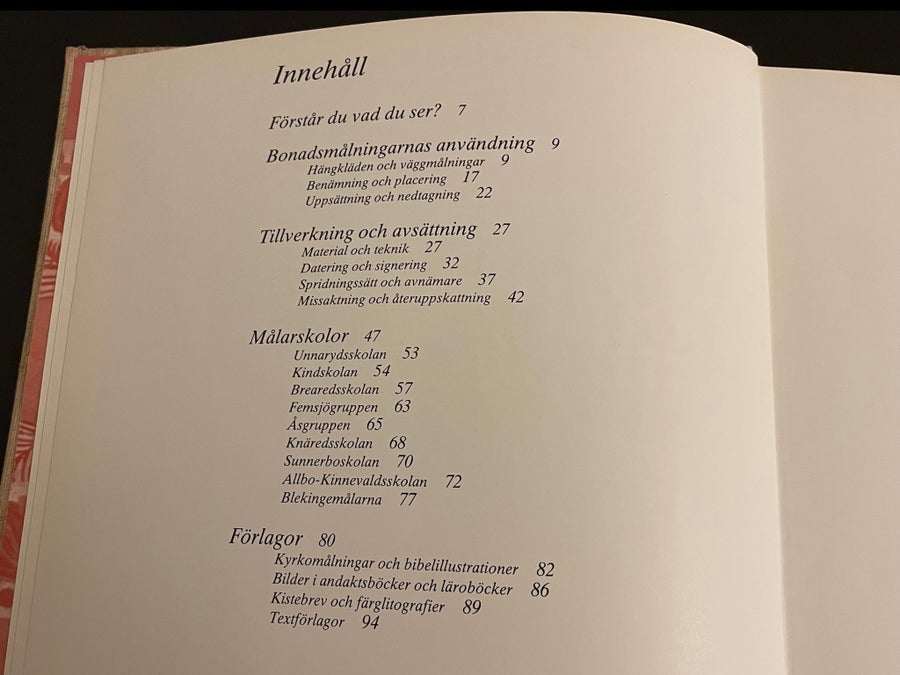 Innehåll

Förstår du vad du ser? 7

Bonadsmålningarnas användning 9
Hängkläden och väggmålningar 9
Benämning och placering 17
Uppsättning och nedtagning 22

Tillverkning och avsättning 27
Material och teknik 27
Datering och signering 32
Spridningssätt och avnämare 37
Missaktning och återuppskattning 42

Målarskolor 47
Unnarydsskolan 53
Kindskolan 54
Brearedsskolan 57
Femsjögruppen 63
Åsgruppen 65
Knäredsskolan 68
Sunnerboskolan 70
Allbo-Kinnevaldsskolan 72
Blekingemålarna 77

Förlagor 80
Kyrkomålningar och bibelillustrationer 82
Bilder i andaktsböcker och läroböcker 86
Kistebrev och färglitografier 89
Textförlagor 94